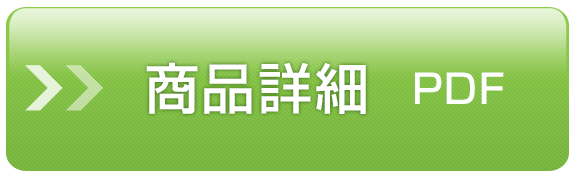 商品詳細 PDF